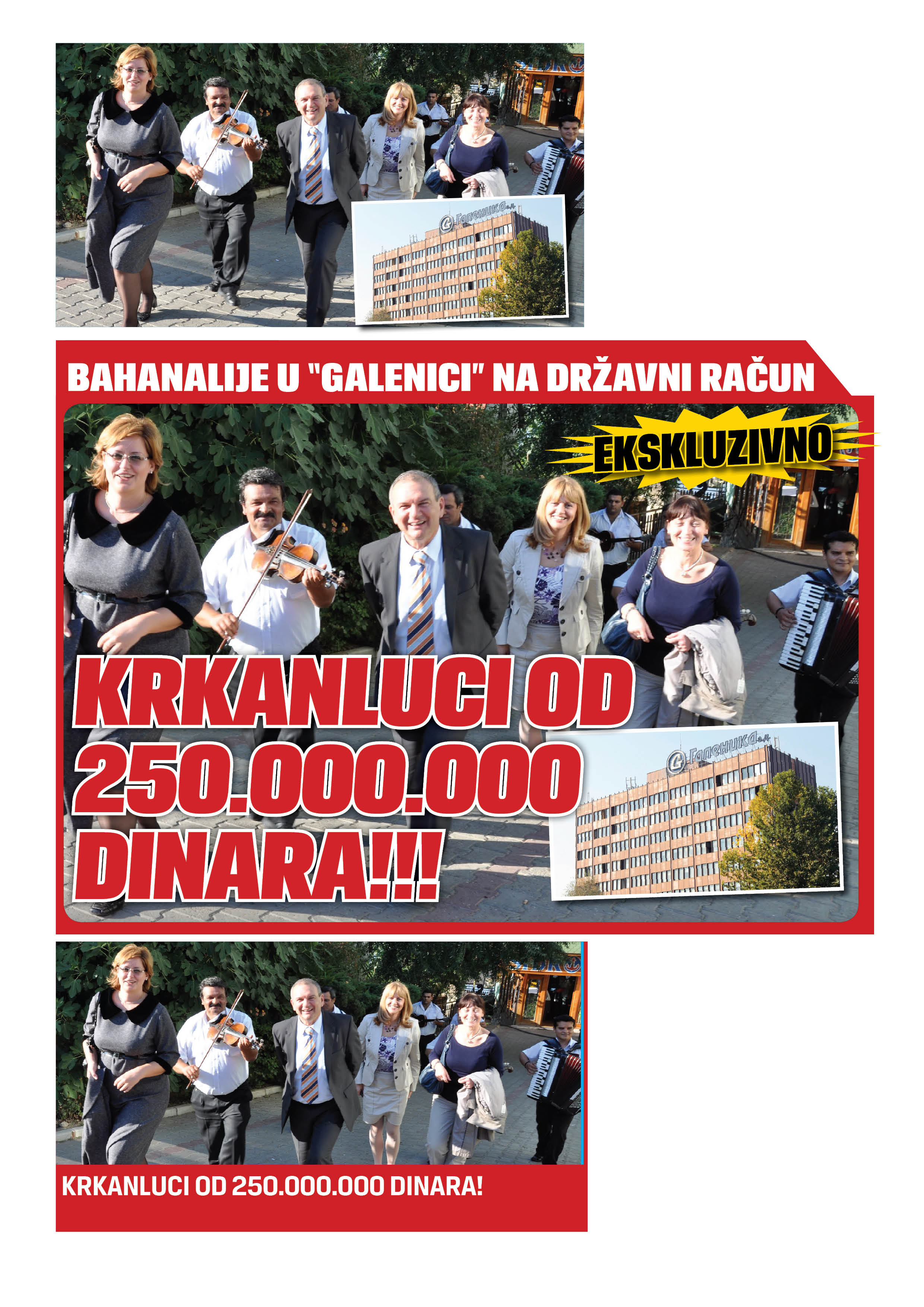 Галеника а.д.

BAHANALIJE U "GALENICI" NA DRŽAVNI RAČUN

EKSKLUZIVNO

KRKANLUCI OD 250.000.000 DINARA!!!

Галеника а.д.

KRKANLUCI OD 250.000.000 DINARA!